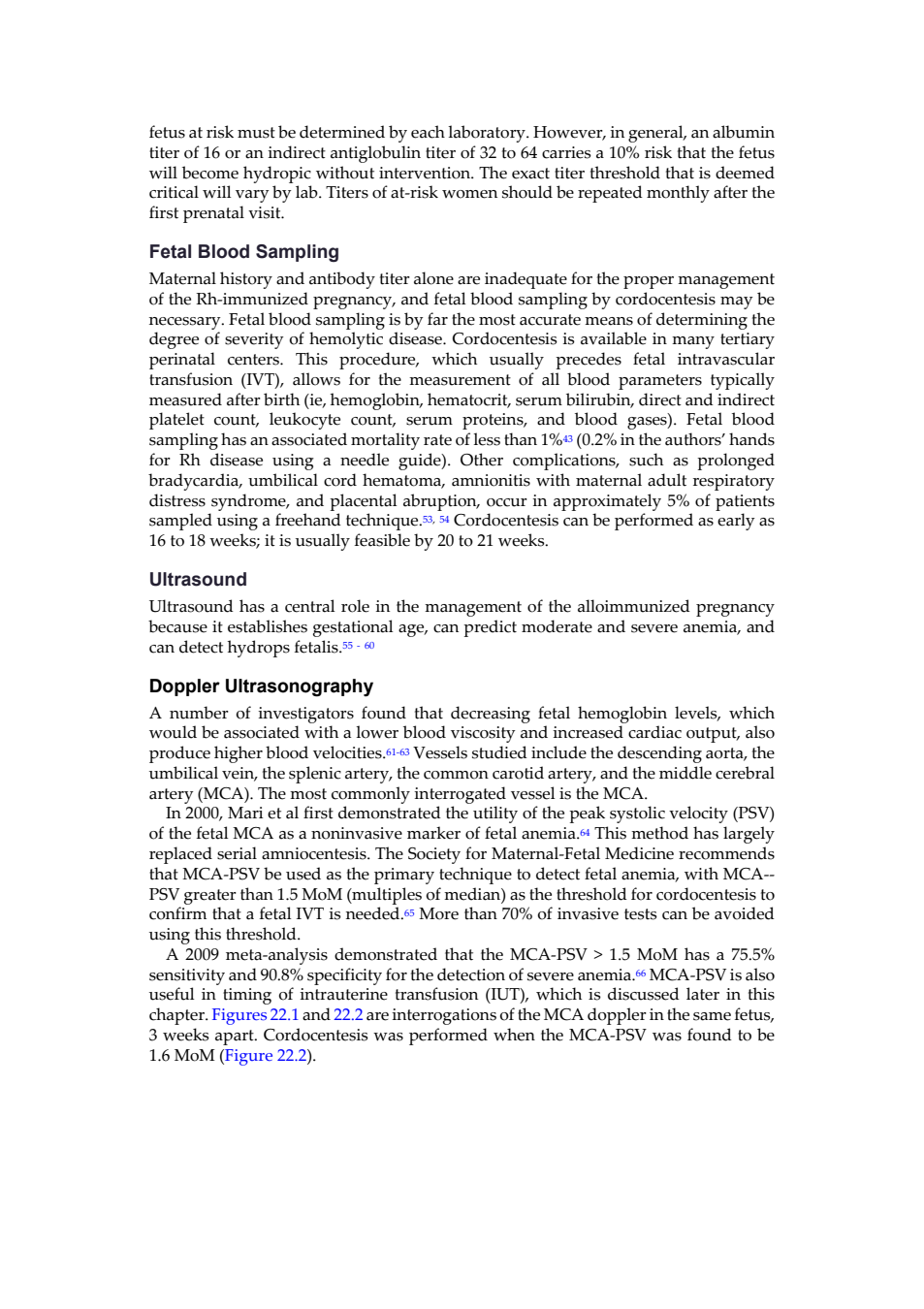 fetus at risk must be determined by each laboratory. However, in general, an albumin titer of 16 or an indirect antiglobulin titer of 32 to 64 carries a 10% risk that the fetus will become hydropic without intervention. The exact titer threshold that is deemed critical will vary by lab. Titers of at-risk women should be repeated monthly after the first prenatal visit.

Fetal Blood Sampling

Maternal history and antibody titer alone are inadequate for the proper management of the Rh-immunized pregnancy, and fetal blood sampling by cordocentesis may be necessary. Fetal blood sampling is by far the most accurate means of determining the degree of severity of hemolytic disease. Cordocentesis is available in many tertiary perinatal centers. This procedure, which usually precedes fetal intravascular transfusion (IVT), allows for the measurement of all blood parameters typically measured after birth (ie, hemoglobin, hematocrit, serum bilirubin, direct and indirect platelet count, leukocyte count, serum proteins, and blood gases). Fetal blood sampling has an associated mortality rate of less than 1%$^{43}$ (0.2% in the authors' hands for Rh disease using a needle guide). Other complications, such as prolonged bradycardia, umbilical cord hematoma, amnionitis with maternal adult respiratory distress syndrome, and placental abruption, occur in approximately 5% of patients sampled using a freehand technique.$^{53, 54}$ Cordocentesis can be performed as early as 16 to 18 weeks; it is usually feasible by 20 to 21 weeks.

Ultrasound

Ultrasound has a central role in the management of the alloimmunized pregnancy because it establishes gestational age, can predict moderate and severe anemia, and can detect hydrops fetalis.$^{55 - 60}$

Doppler Ultrasonography

A number of investigators found that decreasing fetal hemoglobin levels, which would be associated with a lower blood viscosity and increased cardiac output, also produce higher blood velocities.$^{61-63}$ Vessels studied include the descending aorta, the umbilical vein, the splenic artery, the common carotid artery, and the middle cerebral artery (MCA). The most commonly interrogated vessel is the MCA.

In 2000, Mari et al first demonstrated the utility of the peak systolic velocity (PSV) of the fetal MCA as a noninvasive marker of fetal anemia.$^{64}$ This method has largely replaced serial amniocentesis. The Society for Maternal-Fetal Medicine recommends that MCA-PSV be used as the primary technique to detect fetal anemia, with MCA--PSV greater than 1.5 MoM (multiples of median) as the threshold for cordocentesis to confirm that a fetal IVT is needed.$^{65}$ More than 70% of invasive tests can be avoided using this threshold.

A 2009 meta-analysis demonstrated that the MCA-PSV > 1.5 MoM has a 75.5% sensitivity and 90.8% specificity for the detection of severe anemia.$^{66}$ MCA-PSV is also useful in timing of intrauterine transfusion (IUT), which is discussed later in this chapter. Figures 22.1 and 22.2 are interrogations of the MCA doppler in the same fetus, 3 weeks apart. Cordocentesis was performed when the MCA-PSV was found to be 1.6 MoM (Figure 22.2).